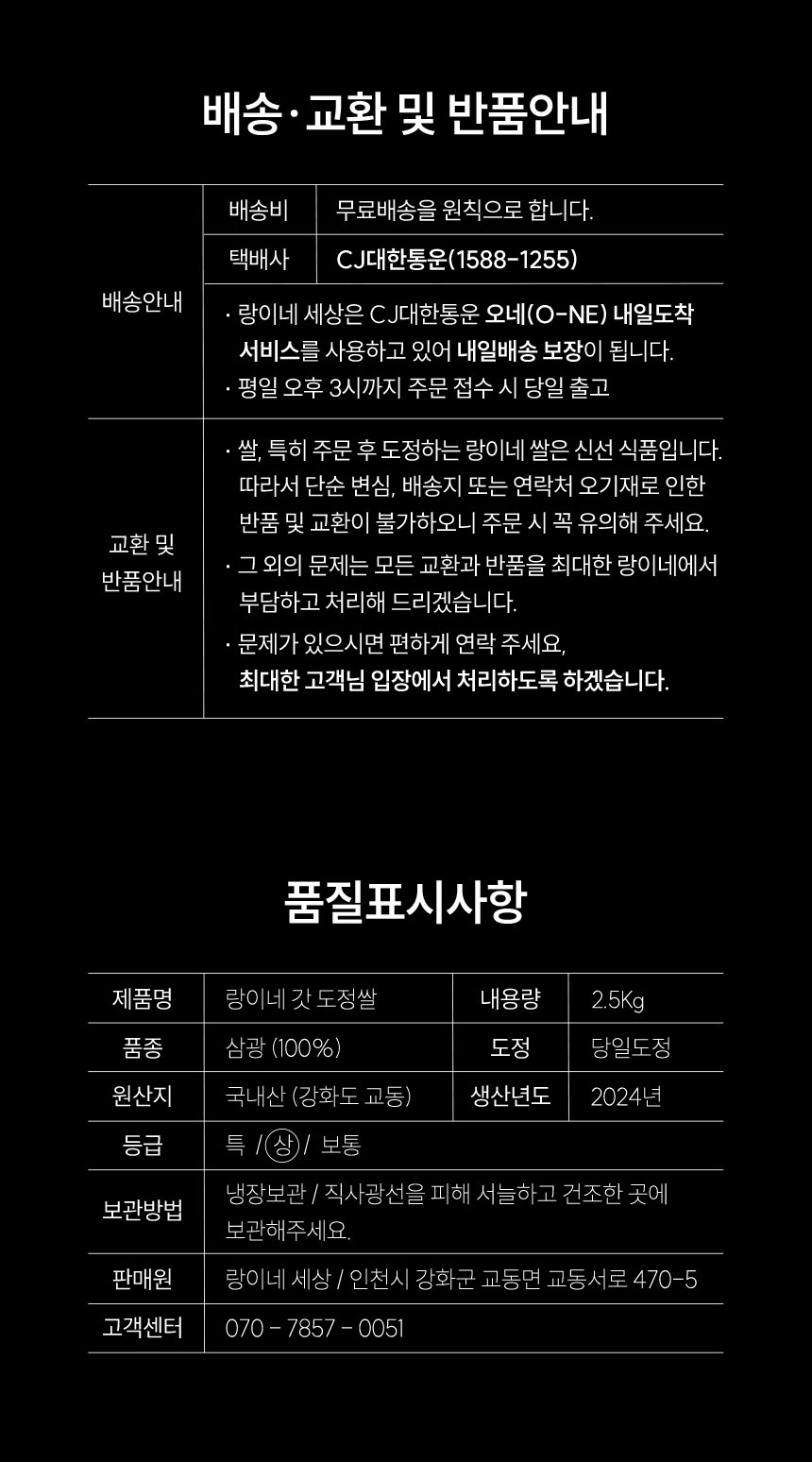 배송·교환 및 반품안내

| 배송안내 | 배송비 | 무료배송을 원칙으로 합니다. |
|---|---|---|
| | 택배사 | CJ대한통운(1588-1255) |
| | · 랑이네 세상은 CJ대한통운 오네(O-NE) 내일도착 서비스를 사용하고 있어 내일배송 보장이 됩니다. · 평일 오후 3시까지 주문 접수 시 당일 출고 | |
| 교환 및 반품안내 | · 쌀, 특히 주문 후 도정하는 랑이네 쌀은 신선 식품입니다. 따라서 단순 변심, 배송지 또는 연락처 오기재로 인한 반품 및 교환이 불가하오니 주문 시 꼭 유의해 주세요. · 그 외의 문제는 모든 교환과 반품을 최대한 랑이네에서 부담하고 처리해 드리겠습니다. · 문제가 있으시면 편하게 연락 주세요, 최대한 고객님 입장에서 처리하도록 하겠습니다. | |

품질표시사항

| 제품명 | 랑이네 갓 도정쌀 | 내용량 | 2.5Kg |
|---|---|---|---|
| 품종 | 삼광 (100%) | 도정 | 당일도정 |
| 원산지 | 국내산 (강화도 교동) | 생산년도 | 2024년 |
| 등급 | 특 / 상 / 보통 | | |
| 보관방법 | 냉장보관 / 직사광선을 피해 서늘하고 건조한 곳에 보관해주세요. | | |
| 판매원 | 랑이네 세상 / 인천시 강화군 교동면 교동서로 470-5 | | |
| 고객센터 | 070 - 7857 - 0051 | | |